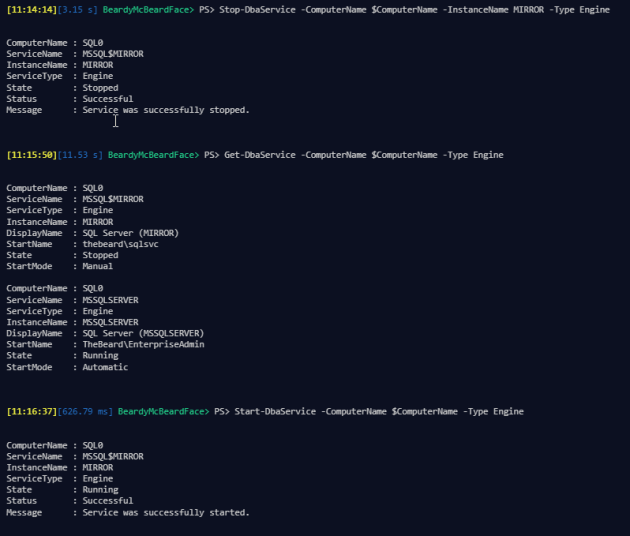 [11:14:14][3.15 s] BeardyMcBeardFace> PS> Stop-DbaService -ComputerName $ComputerName -InstanceName MIRROR -Type Engine

ComputerName : SQL0
ServiceName  : MSSQL$MIRROR
InstanceName : MIRROR
ServiceType  : Engine
State        : Stopped
Status       : Successful
Message      : Service was successfully stopped.

[11:15:50][11.53 s] BeardyMcBeardFace> PS> Get-DbaService -ComputerName $ComputerName -Type Engine

ComputerName : SQL0
ServiceName  : MSSQL$MIRROR
ServiceType  : Engine
InstanceName : MIRROR
DisplayName  : SQL Server (MIRROR)
StartName    : thebeard\sqlsvc
State        : Stopped
StartMode    : Manual

ComputerName : SQL0
ServiceName  : MSSQLSERVER
ServiceType  : Engine
InstanceName : MSSQLSERVER
DisplayName  : SQL Server (MSSQLSERVER)
StartName    : TheBeard\EnterpriseAdmin
State        : Running
StartMode    : Automatic

[11:16:37][626.79 ms] BeardyMcBeardFace> PS> Start-DbaService -ComputerName $ComputerName -Type Engine

ComputerName : SQL0
ServiceName  : MSSQL$MIRROR
InstanceName : MIRROR
ServiceType  : Engine
State        : Running
Status       : Successful
Message      : Service was successfully started.